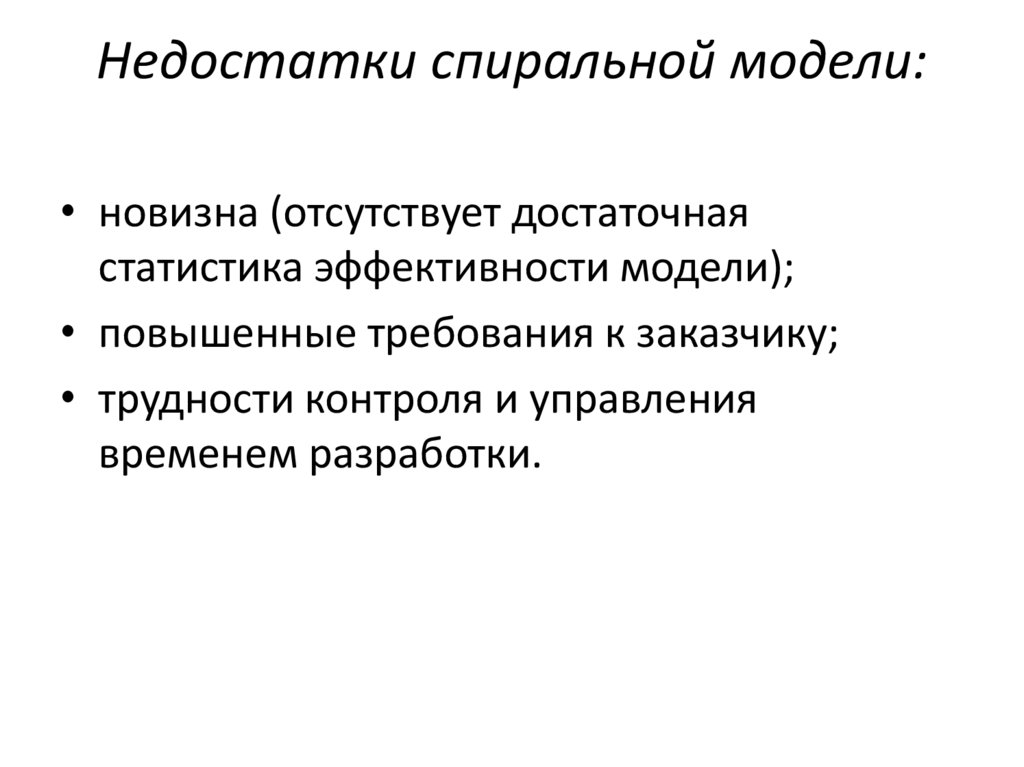 Недостатки спиральной модели:

• новизна (отсутствует достаточная статистика эффективности модели);
• повышенные требования к заказчику;
• трудности контроля и управления временем разработки.